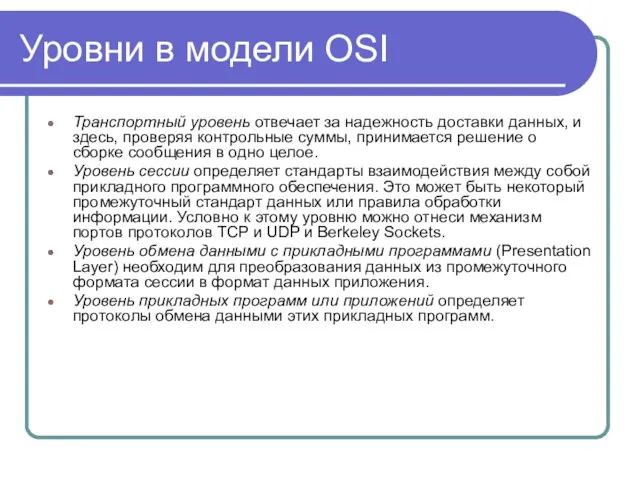 Уровни в модели OSI

- Транспортный уровень отвечает за надежность доставки данных, и здесь, проверяя контрольные суммы, принимается решение о сборке сообщения в одно целое.
- Уровень сессии определяет стандарты взаимодействия между собой прикладного программного обеспечения. Это может быть некоторый промежуточный стандарт данных или правила обработки информации. Условно к этому уровню можно отнеси механизм портов протоколов TCP и UDP и Berkeley Sockets.
- Уровень обмена данными с прикладными программами (Presentation Layer) необходим для преобразования данных из промежуточного формата сессии в формат данных приложения.
- Уровень прикладных программ или приложений определяет протоколы обмена данными этих прикладных программ.